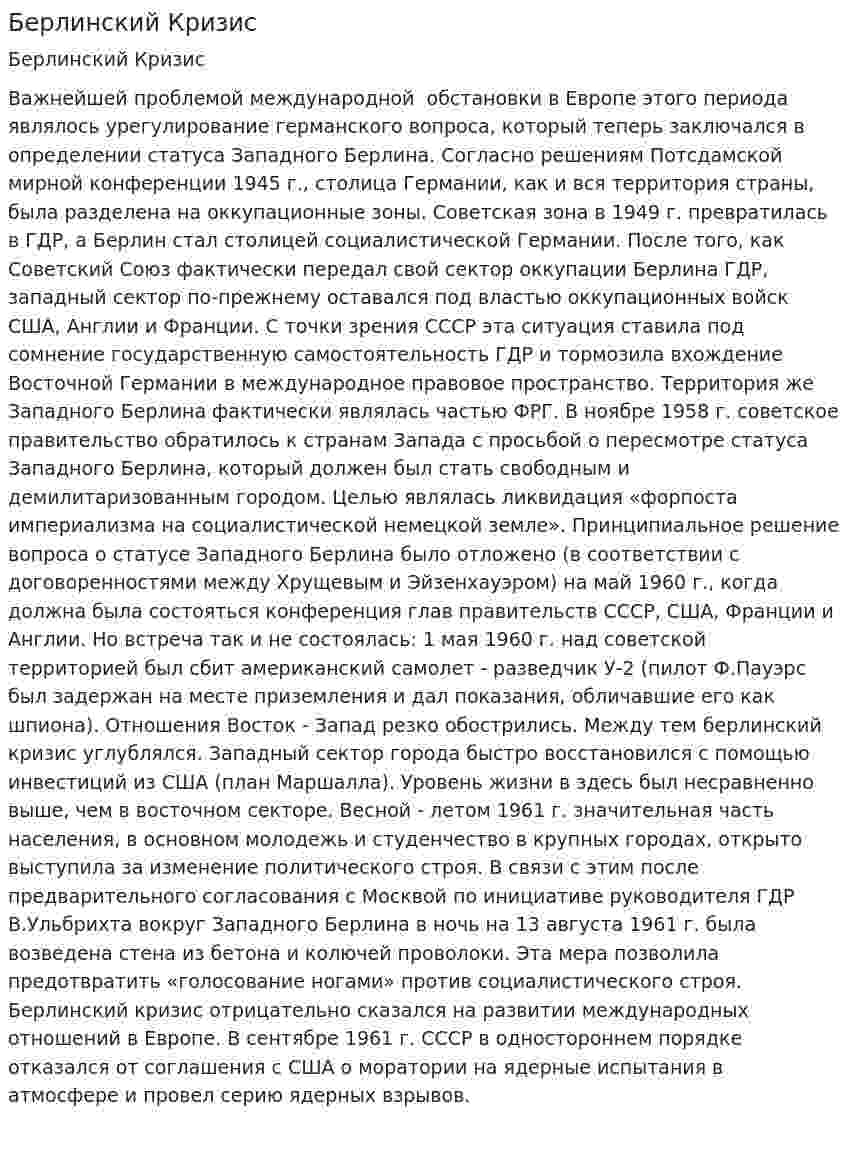 Берлинский Кризис

Берлинский Кризис

Важнейшей проблемой международной  обстановки в Европе этого периода являлось урегулирование германского вопроса, который теперь заключался в определении статуса Западного Берлина. Согласно решениям Потсдамской мирной конференции 1945 г., столица Германии, как и вся территория страны, была разделена на оккупационные зоны. Советская зона в 1949 г. превратилась в ГДР, а Берлин стал столицей социалистической Германии. После того, как Советский Союз фактически передал свой сектор оккупации Берлина ГДР, западный сектор по-прежнему оставался под властью оккупационных войск США, Англии и Франции. С точки зрения СССР эта ситуация ставила под сомнение государственную самостоятельность ГДР и тормозила вхождение Восточной Германии в международное правовое пространство. Территория же Западного Берлина фактически являлась частью ФРГ. В ноябре 1958 г. советское правительство обратилось к странам Запада с просьбой о пересмотре статуса Западного Берлина, который должен был стать свободным и демилитаризованным городом. Целью являлась ликвидация «форпоста империализма на социалистической немецкой земле». Принципиальное решение вопроса о статусе Западного Берлина было отложено (в соответствии с договоренностями между Хрущевым и Эйзенхауэром) на май 1960 г., когда должна была состояться конференция глав правительств СССР, США, Франции и Англии. Но встреча так и не состоялась: 1 мая 1960 г. над советской территорией был сбит американский самолет - разведчик У-2 (пилот Ф.Пауэрс был задержан на месте приземления и дал показания, обличавшие его как шпиона). Отношения Восток - Запад резко обострились. Между тем берлинский кризис углублялся. Западный сектор города быстро восстановился с помощью инвестиций из США (план Маршалла). Уровень жизни в здесь был несравненно выше, чем в восточном секторе. Весной - летом 1961 г. значительная часть населения, в основном молодежь и студенчество в крупных городах, открыто выступила за изменение политического строя. В связи с этим после предварительного согласования с Москвой по инициативе руководителя ГДР В.Ульбрихта вокруг Западного Берлина в ночь на 13 августа 1961 г. была возведена стена из бетона и колючей проволоки. Эта мера позволила предотвратить «голосование ногами» против социалистического строя. Берлинский кризис отрицательно сказался на развитии международных отношений в Европе. В сентябре 1961 г. СССР в одностороннем порядке отказался от соглашения с США о моратории на ядерные испытания в атмосфере и провел серию ядерных взрывов.